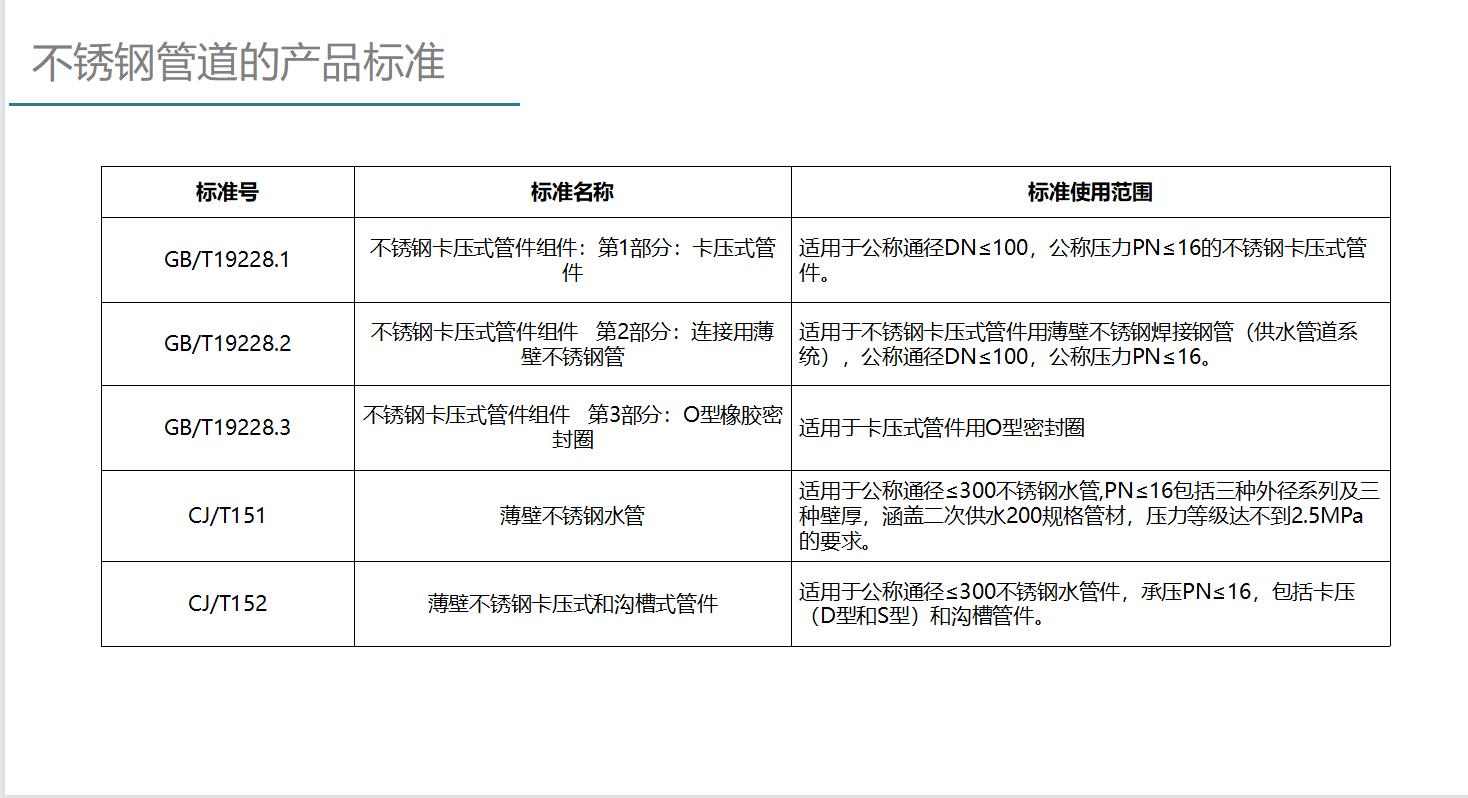 不锈钢管道的产品标准

| 标准号 | 标准名称 | 标准使用范围 |
|---|---|---|
| GB/T19228.1 | 不锈钢卡压式管件组件：第1部分：卡压式管件 | 适用于公称通径DN≤100，公称压力PN≤16的不锈钢卡压式管件。 |
| GB/T19228.2 | 不锈钢卡压式管件组件　第2部分：连接用薄壁不锈钢管 | 适用于不锈钢卡压式管件用薄壁不锈钢焊接钢管（供水管道系统），公称通径DN≤100，公称压力PN≤16。 |
| GB/T19228.3 | 不锈钢卡压式管件组件　第3部分：O型橡胶密封圈 | 适用于卡压式管件用O型密封圈 |
| CJ/T151 | 薄壁不锈钢水管 | 适用于公称通径≤300不锈钢水管,PN≤16包括三种外径系列及三种壁厚，涵盖二次供水200规格管材，压力等级达不到2.5MPa的要求。 |
| CJ/T152 | 薄壁不锈钢卡压式和沟槽式管件 | 适用于公称通径≤300不锈钢水管件，承压PN≤16，包括卡压（D型和S型）和沟槽管件。 |